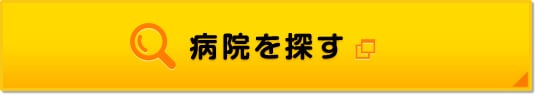 病院を探す